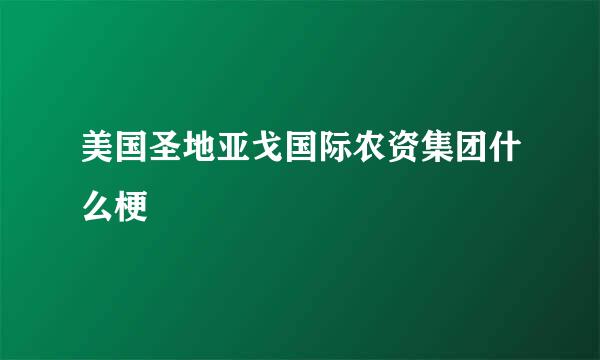 美国圣地亚戈国际农资集团什么梗